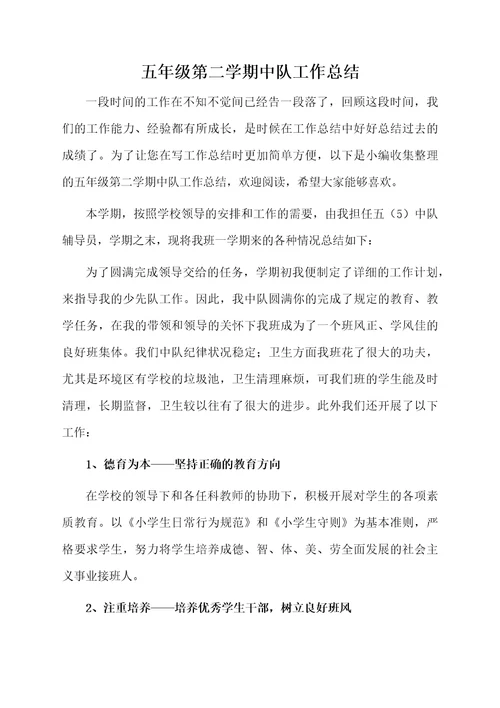 五年级第二学期中队工作总结

一段时间的工作在不知不觉间已经告一段落了，回顾这段时间，我们的工作能力、经验都有所成长，是时候在工作总结中好好总结过去的成绩了。为了让您在写工作总结时更加简单方便，以下是小编收集整理的五年级第二学期中队工作总结，欢迎阅读，希望大家能够喜欢。

本学期，按照学校领导的安排和工作的需要，由我担任五（5）中队辅导员，学期之末，现将我班一学期来的各种情况总结如下：

为了圆满完成领导交给的任务，学期初我便制定了详细的工作计划，来指导我的少先队工作。因此，我中队圆满你的完成了规定的教育、教学任务，在我的带领和领导的关怀下我班成为了一个班风正、学风佳的良好班集体。我们中队纪律状况稳定；卫生方面我班花了很大的功夫，尤其是环境区有学校的垃圾池，卫生清理麻烦，可我们班的学生能及时清理，长期监督，卫生较以往有了很大的进步。此外我们还开展了以下工作：

1、德育为本——坚持正确的教育方向

在学校的领导下和各任科教师的协助下，积极开展对学生的各项素质教育。以《小学生日常行为规范》和《小学生守则》为基本准则，严格要求学生，努力将学生培养成德、智、体、美、劳全面发展的社会主义事业接班人。

2、注重培养——培养优秀学生干部，树立良好班风